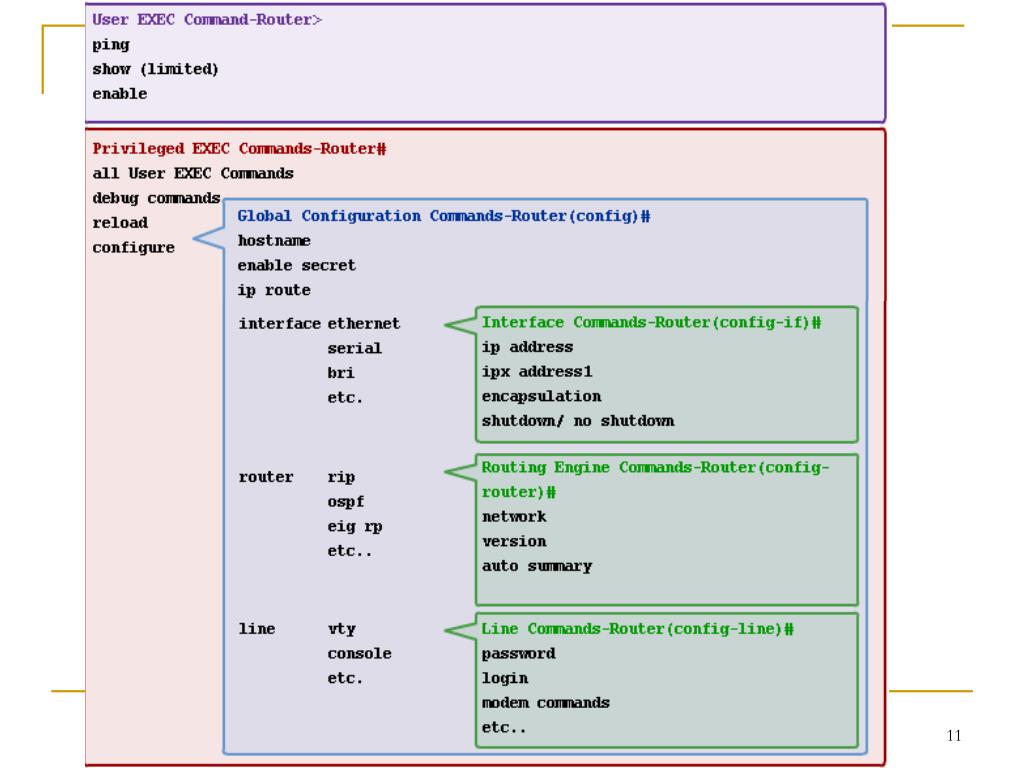 User EXEC Command-Router>
ping
show (limited)
enable

Privileged EXEC Commands-Router#
all User EXEC Commands
debug commands
reload
configure

Global Configuration Commands-Router(config)#
hostname
enable secret
ip route

interface ethernet
serial
bri
etc.

Interface Commands-Router(config-if)#
ip address
ipx address1
encapsulation
shutdown/ no shutdown

router rip
ospf
eig rp
etc..

Routing Engine Commands-Router(config-router)#
network
version
auto summary

line vty
console
etc.

Line Commands-Router(config-line)#
password
login
modem commands
etc..

11